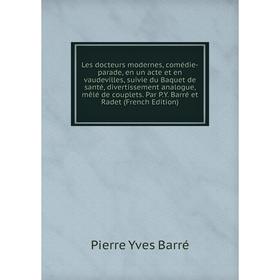 Les docteurs modernes, comédie-parade, en un acte et en vaudevilles, suivie du Baquet de santé, divertissement analogue, mêlé de couplets. Par P.Y. Barré et Radet (French Edition)

Pierre Yves Barré